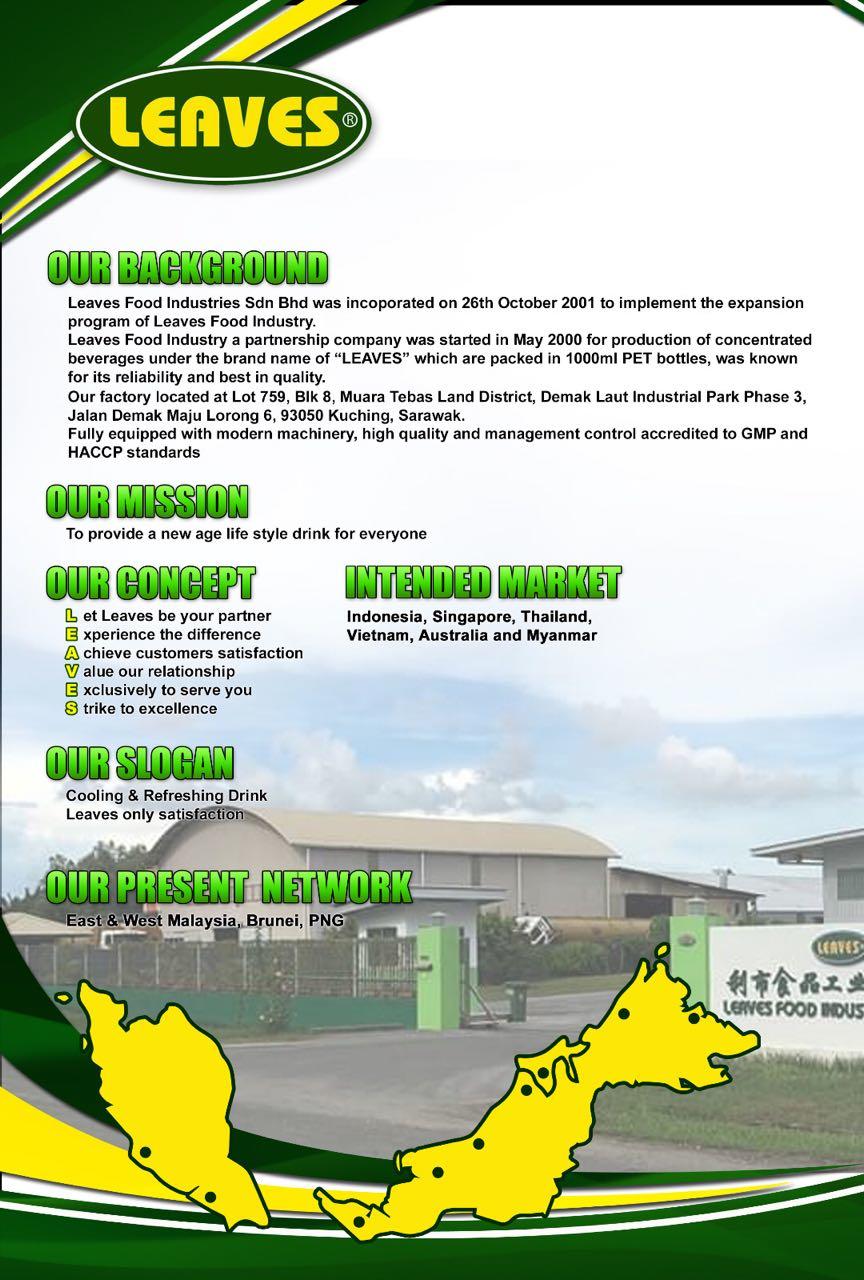 LEAVES®

OUR BACKGROUND

Leaves Food Industries Sdn Bhd was incoporated on 26th October 2001 to implement the expansion program of Leaves Food Industry.
Leaves Food Industry a partnership company was started in May 2000 for production of concentrated beverages under the brand name of "LEAVES" which are packed in 1000ml PET bottles, was known for its reliability and best in quality.
Our factory located at Lot 759, Blk 8, Muara Tebas Land District, Demak Laut Industrial Park Phase 3, Jalan Demak Maju Lorong 6, 93050 Kuching, Sarawak.
Fully equipped with modern machinery, high quality and management control accredited to GMP and HACCP standards

OUR MISSION

To provide a new age life style drink for everyone

OUR CONCEPT

L et Leaves be your partner
E xperience the difference
A chieve customers satisfaction
V alue our relationship
E xclusively to serve you
S trike to excellence

INTENDED MARKET

Indonesia, Singapore, Thailand, Vietnam, Australia and Myanmar

OUR SLOGAN

Cooling & Refreshing Drink
Leaves only satisfaction

OUR PRESENT NETWORK

East & West Malaysia, Brunei, PNG

LEAVES
利市食品工业
LEAVES FOOD INDUS